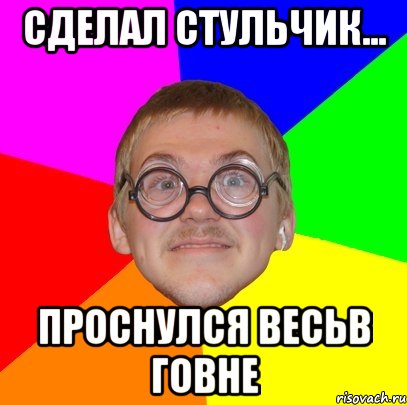 СДЕЛАЛ СТУЛЬЧИК...

ПРОСНУЛСЯ ВЕСЬВ ГОВНЕ

risovach.ru